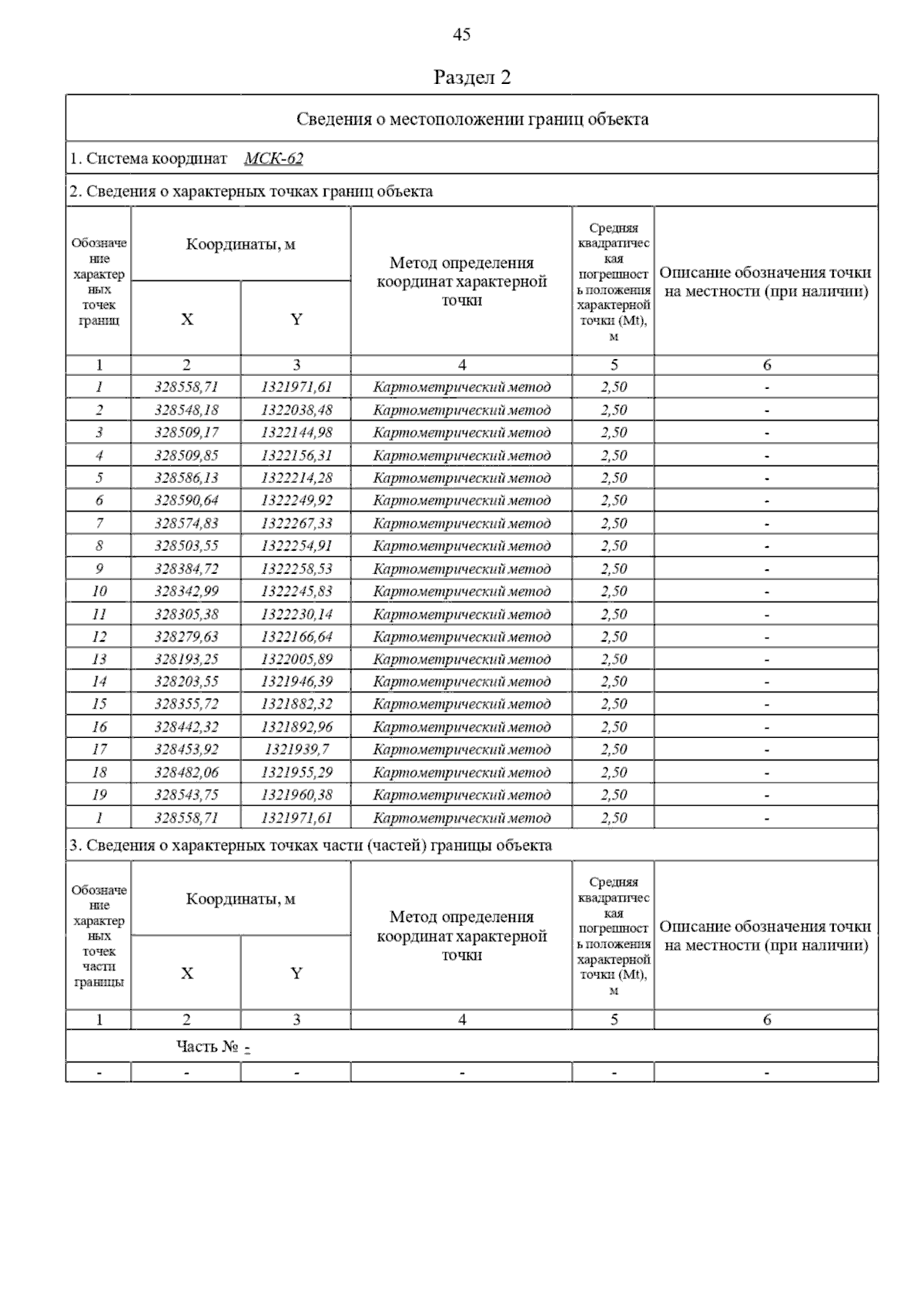 45

Раздел 2

Сведения о местоположении границ объекта

1. Система координат МСК-62

2. Сведения о характерных точках границ объекта

| Обозначение характерных точек границ | Координаты, м X | Координаты, м Y | Метод определения координат характерной точки | Средняя квадратическая погрешность положения характерной точки (Mt), м | Описание обозначения точки на местности (при наличии) |
|---|---|---|---|---|---|
| 1 | 2 | 3 | 4 | 5 | 6 |
| 1 | 328558,71 | 1321971,61 | Картометрический метод | 2,50 | - |
| 2 | 328548,18 | 1322038,48 | Картометрический метод | 2,50 | - |
| 3 | 328509,17 | 1322144,98 | Картометрический метод | 2,50 | - |
| 4 | 328509,85 | 1322156,31 | Картометрический метод | 2,50 | - |
| 5 | 328586,13 | 1322214,28 | Картометрический метод | 2,50 | - |
| 6 | 328590,64 | 1322249,92 | Картометрический метод | 2,50 | - |
| 7 | 328574,83 | 1322267,33 | Картометрический метод | 2,50 | - |
| 8 | 328503,55 | 1322254,91 | Картометрический метод | 2,50 | - |
| 9 | 328384,72 | 1322258,53 | Картометрический метод | 2,50 | - |
| 10 | 328342,99 | 1322245,83 | Картометрический метод | 2,50 | - |
| 11 | 328305,38 | 1322230,14 | Картометрический метод | 2,50 | - |
| 12 | 328279,63 | 1322166,64 | Картометрический метод | 2,50 | - |
| 13 | 328193,25 | 1322005,89 | Картометрический метод | 2,50 | - |
| 14 | 328203,55 | 1321946,39 | Картометрический метод | 2,50 | - |
| 15 | 328355,72 | 1321882,32 | Картометрический метод | 2,50 | - |
| 16 | 328442,32 | 1321892,96 | Картометрический метод | 2,50 | - |
| 17 | 328453,92 | 1321939,7 | Картометрический метод | 2,50 | - |
| 18 | 328482,06 | 1321955,29 | Картометрический метод | 2,50 | - |
| 19 | 328543,75 | 1321960,38 | Картометрический метод | 2,50 | - |
| 1 | 328558,71 | 1321971,61 | Картометрический метод | 2,50 | - |

3. Сведения о характерных точках части (частей) границы объекта

| Обозначение характерных точек части границы | Координаты, м X | Координаты, м Y | Метод определения координат характерной точки | Средняя квадратическая погрешность положения характерной точки (Mt), м | Описание обозначения точки на местности (при наличии) |
|---|---|---|---|---|---|
| 1 | 2 | 3 | 4 | 5 | 6 |
| Часть № - | | | | | |
| - | - | - | - | - | - |